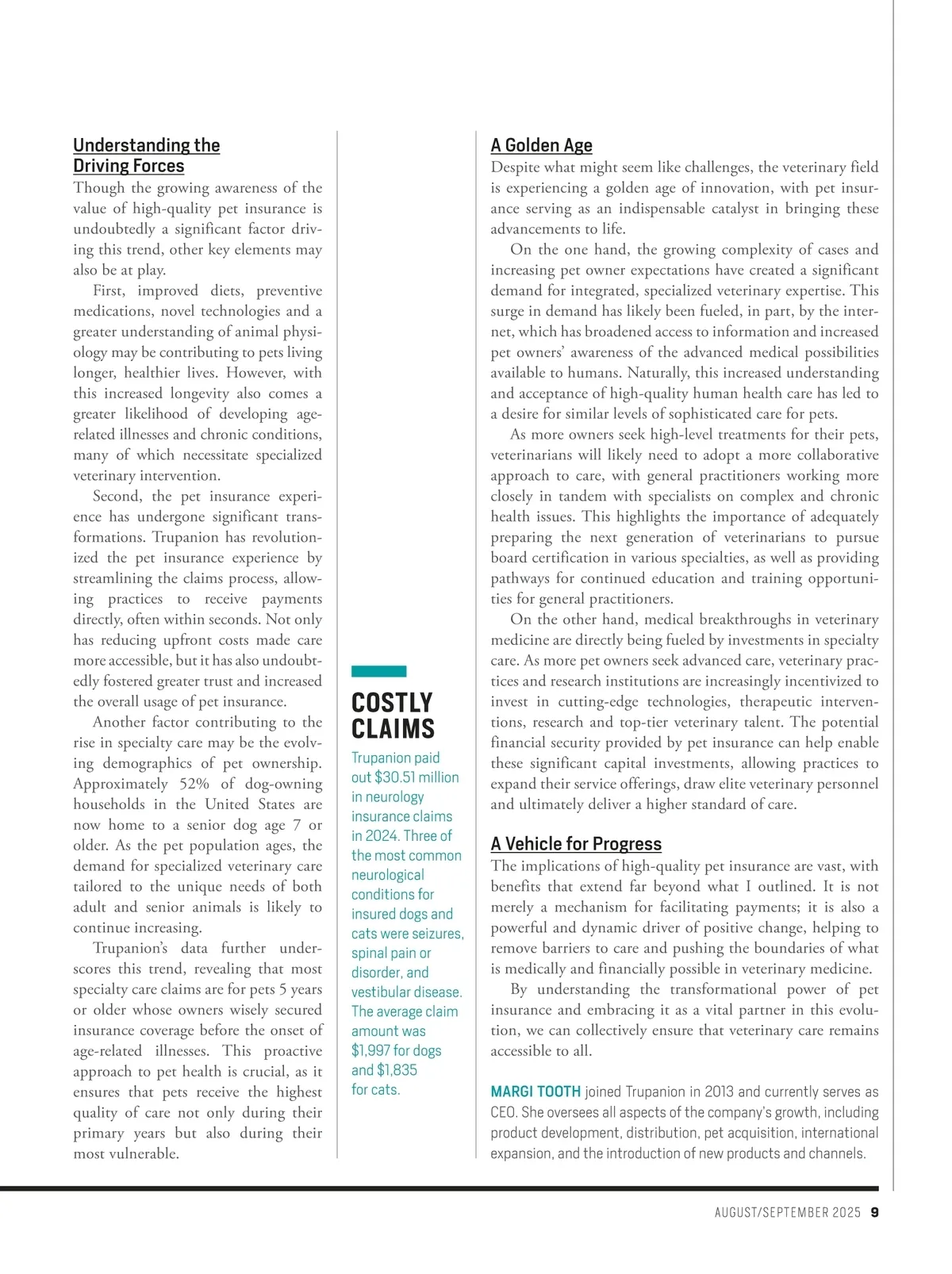 Understanding the Driving Forces

Though the growing awareness of the value of high-quality pet insurance is undoubtedly a significant factor driving this trend, other key elements may also be at play.

First, improved diets, preventive medications, novel technologies and a greater understanding of animal physiology may be contributing to pets living longer, healthier lives. However, with this increased longevity also comes a greater likelihood of developing age-related illnesses and chronic conditions, many of which necessitate specialized veterinary intervention.

Second, the pet insurance experience has undergone significant transformations. Trupanion has revolutionized the pet insurance experience by streamlining the claims process, allowing practices to receive payments directly, often within seconds. Not only has reducing upfront costs made care more accessible, but it has also undoubtedly fostered greater trust and increased the overall usage of pet insurance.

Another factor contributing to the rise in specialty care may be the evolving demographics of pet ownership. Approximately 52% of dog-owning households in the United States are now home to a senior dog age 7 or older. As the pet population ages, the demand for specialized veterinary care tailored to the unique needs of both adult and senior animals is likely to continue increasing.

Trupanion's data further underscores this trend, revealing that most specialty care claims are for pets 5 years or older whose owners wisely secured insurance coverage before the onset of age-related illnesses. This proactive approach to pet health is crucial, as it ensures that pets receive the highest quality of care not only during their primary years but also during their most vulnerable.

COSTLY CLAIMS

Trupanion paid out $30.51 million in neurology insurance claims in 2024. Three of the most common neurological conditions for insured dogs and cats were seizures, spinal pain or disorder, and vestibular disease. The average claim amount was $1,997 for dogs and $1,835 for cats.

A Golden Age

Despite what might seem like challenges, the veterinary field is experiencing a golden age of innovation, with pet insurance serving as an indispensable catalyst in bringing these advancements to life.

On the one hand, the growing complexity of cases and increasing pet owner expectations have created a significant demand for integrated, specialized veterinary expertise. This surge in demand has likely been fueled, in part, by the internet, which has broadened access to information and increased pet owners' awareness of the advanced medical possibilities available to humans. Naturally, this increased understanding and acceptance of high-quality human health care has led to a desire for similar levels of sophisticated care for pets.

As more owners seek high-level treatments for their pets, veterinarians will likely need to adopt a more collaborative approach to care, with general practitioners working more closely in tandem with specialists on complex and chronic health issues. This highlights the importance of adequately preparing the next generation of veterinarians to pursue board certification in various specialties, as well as providing pathways for continued education and training opportunities for general practitioners.

On the other hand, medical breakthroughs in veterinary medicine are directly being fueled by investments in specialty care. As more pet owners seek advanced care, veterinary practices and research institutions are increasingly incentivized to invest in cutting-edge technologies, therapeutic interventions, research and top-tier veterinary talent. The potential financial security provided by pet insurance can help enable these significant capital investments, allowing practices to expand their service offerings, draw elite veterinary personnel and ultimately deliver a higher standard of care.

A Vehicle for Progress

The implications of high-quality pet insurance are vast, with benefits that extend far beyond what I outlined. It is not merely a mechanism for facilitating payments; it is also a powerful and dynamic driver of positive change, helping to remove barriers to care and pushing the boundaries of what is medically and financially possible in veterinary medicine.

By understanding the transformational power of pet insurance and embracing it as a vital partner in this evolution, we can collectively ensure that veterinary care remains accessible to all.

MARGI TOOTH joined Trupanion in 2013 and currently serves as CEO. She oversees all aspects of the company's growth, including product development, distribution, pet acquisition, international expansion, and the introduction of new products and channels.

AUGUST/SEPTEMBER 2025 9